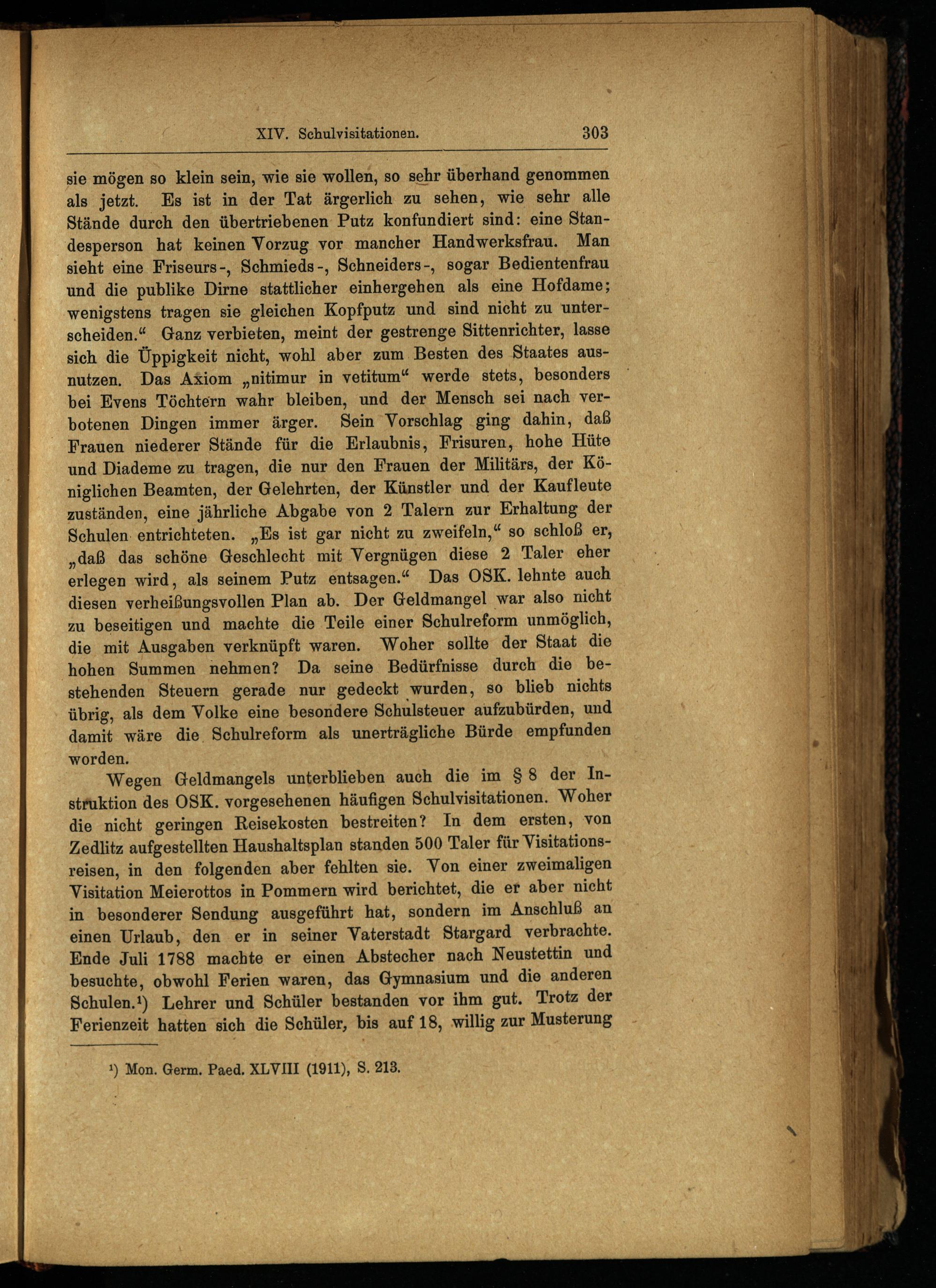 XIV. Schulvisitationen. 303

sie mögen so klein sein, wie sie wollen, so sehr überhand genommen als jetzt. Es ist in der Tat ärgerlich zu sehen, wie sehr alle Stände durch den übertriebenen Putz konfundiert sind: eine Standesperson hat keinen Vorzug vor mancher Handwerksfrau. Man sieht eine Friseurs-, Schmieds-, Schneiders-, sogar Bedientenfrau und die publike Dirne stattlicher einhergehen als eine Hofdame; wenigstens tragen sie gleichen Kopfputz und sind nicht zu unterscheiden.“ Ganz verbieten, meint der gestrenge Sittenrichter, lasse sich die Üppigkeit nicht, wohl aber zum Besten des Staates ausnutzen. Das Axiom „nitimur in vetitum“ werde stets, besonders bei Evens Töchtern wahr bleiben, und der Mensch sei nach verbotenen Dingen immer ärger. Sein Vorschlag ging dahin, daß Frauen niederer Stände für die Erlaubnis, Frisuren, hohe Hüte und Diademe zu tragen, die nur den Frauen der Militärs, der Königlichen Beamten, der Gelehrten, der Künstler und der Kaufleute zuständen, eine jährliche Abgabe von 2 Talern zur Erhaltung der Schulen entrichteten. „Es ist gar nicht zu zweifeln,“ so schloß er, „daß das schöne Geschlecht mit Vergnügen diese 2 Taler eher erlegen wird, als seinem Putz entsagen.“ Das OSK. lehnte auch diesen verheißungsvollen Plan ab. Der Geldmangel war also nicht zu beseitigen und machte die Teile einer Schulreform unmöglich, die mit Ausgaben verknüpft waren. Woher sollte der Staat die hohen Summen nehmen? Da seine Bedürfnisse durch die bestehenden Steuern gerade nur gedeckt wurden, so blieb nichts übrig, als dem Volke eine besondere Schulsteuer aufzubürden, und damit wäre die Schulreform als unerträgliche Bürde empfunden worden.

Wegen Geldmangels unterblieben auch die im § 8 der Instruktion des OSK. vorgesehenen häufigen Schulvisitationen. Woher die nicht geringen Reisekosten bestreiten? In dem ersten, von Zedlitz aufgestellten Haushaltsplan standen 500 Taler für Visitationsreisen, in den folgenden aber fehlten sie. Von einer zweimaligen Visitation Meierottos in Pommern wird berichtet, die er aber nicht in besonderer Sendung ausgeführt hat, sondern im Anschluß an einen Urlaub, den er in seiner Vaterstadt Stargard verbrachte. Ende Juli 1788 machte er einen Abstecher nach Neustettin und besuchte, obwohl Ferien waren, das Gymnasium und die anderen Schulen.¹) Lehrer und Schüler bestanden vor ihm gut. Trotz der Ferienzeit hatten sich die Schüler, bis auf 18, willig zur Musterung

¹) Mon. Germ. Paed. XLVIII (1911), S. 213.